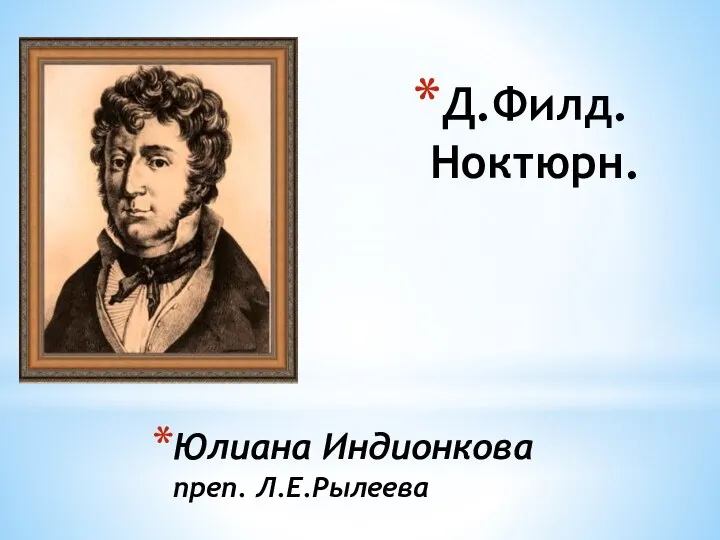 *Д.Филд. Ноктюрн.

*Юлиана Индионкова
преп. Л.Е.Рылеева